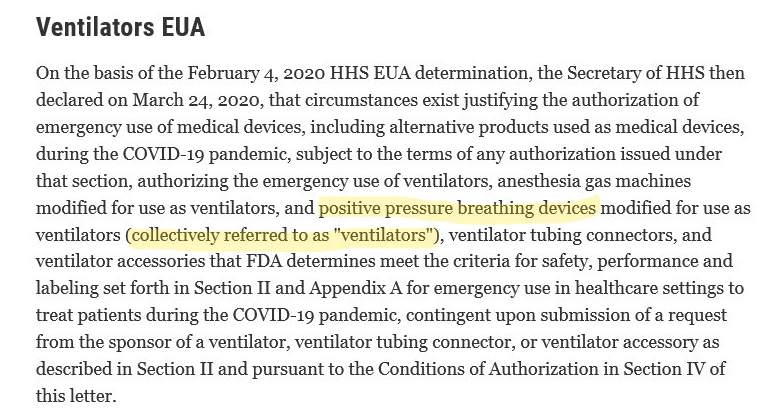 Ventilators EUA

On the basis of the February 4, 2020 HHS EUA determination, the Secretary of HHS then declared on March 24, 2020, that circumstances exist justifying the authorization of emergency use of medical devices, including alternative products used as medical devices, during the COVID-19 pandemic, subject to the terms of any authorization issued under that section, authorizing the emergency use of ventilators, anesthesia gas machines modified for use as ventilators, and positive pressure breathing devices modified for use as ventilators (collectively referred to as "ventilators"), ventilator tubing connectors, and ventilator accessories that FDA determines meet the criteria for safety, performance and labeling set forth in Section II and Appendix A for emergency use in healthcare settings to treat patients during the COVID-19 pandemic, contingent upon submission of a request from the sponsor of a ventilator, ventilator tubing connector, or ventilator accessory as described in Section II and pursuant to the Conditions of Authorization in Section IV of this letter.